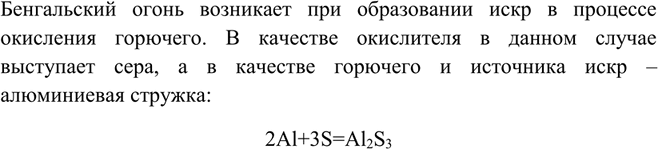 Бенгальский огонь возникает при образовании искр в процессе окисления горючего. В качестве окислителя в данном случае выступает сера, а в качестве горючего и источника искр – алюминиевая стружка:

$2Al+3S=Al_2S_3$